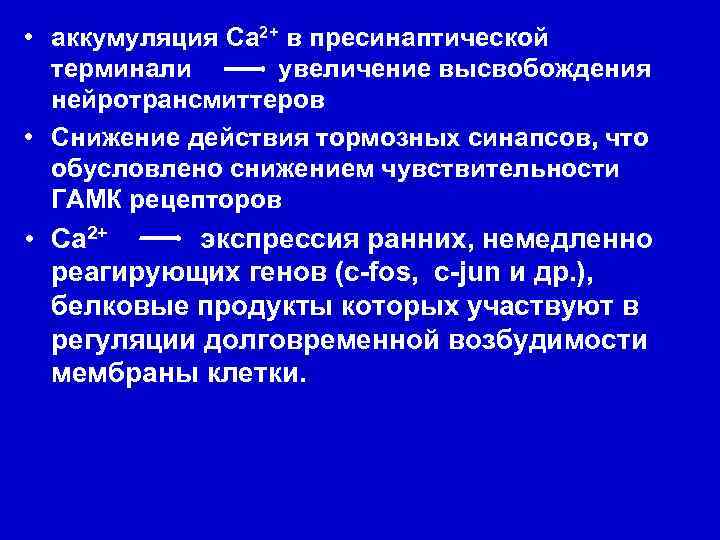 • аккумуляция $Ca^{2+}$ в пресинаптической терминали → увеличение высвобождения нейротрансмиттеров

• Снижение действия тормозных синапсов, что обусловлено снижением чувствительности ГАМК рецепторов

• $Ca^{2+}$ → экспрессия ранних, немедленно реагирующих генов (c-fos, c-jun и др.), белковые продукты которых участвуют в регуляции долговременной возбудимости мембраны клетки.